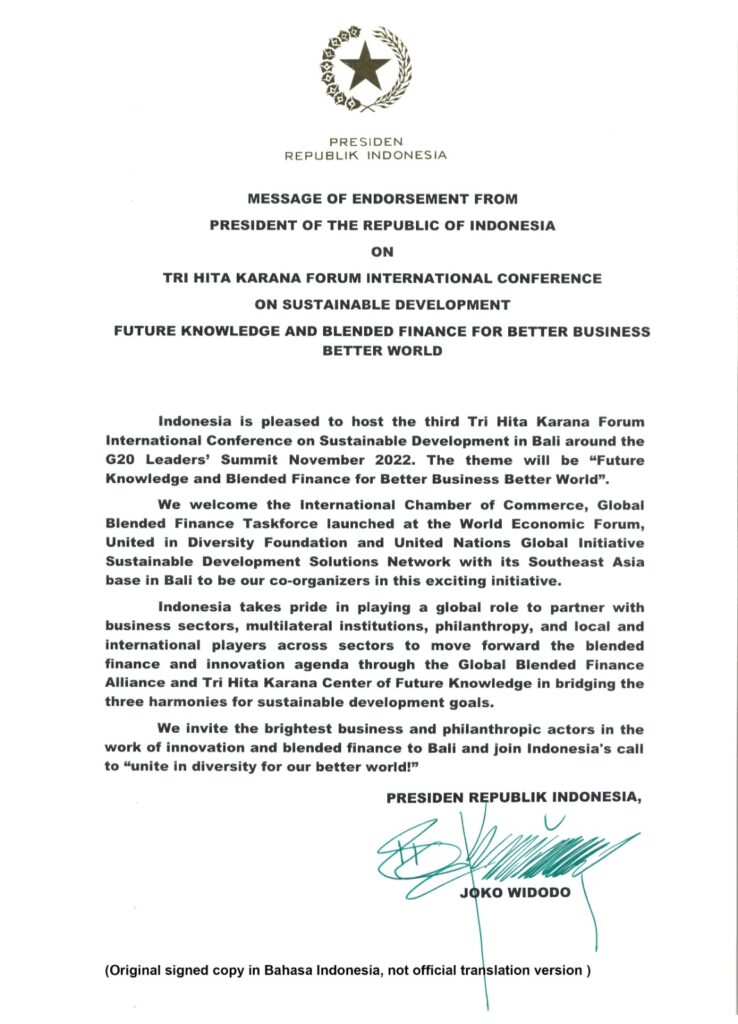 PRESIDEN
REPUBLIK INDONESIA

MESSAGE OF ENDORSEMENT FROM
PRESIDENT OF THE REPUBLIC OF INDONESIA
ON
TRI HITA KARANA FORUM INTERNATIONAL CONFERENCE
ON SUSTAINABLE DEVELOPMENT
FUTURE KNOWLEDGE AND BLENDED FINANCE FOR BETTER BUSINESS BETTER WORLD

Indonesia is pleased to host the third Tri Hita Karana Forum International Conference on Sustainable Development in Bali around the G20 Leaders' Summit November 2022. The theme will be "Future Knowledge and Blended Finance for Better Business Better World".

We welcome the International Chamber of Commerce, Global Blended Finance Taskforce launched at the World Economic Forum, United in Diversity Foundation and United Nations Global Initiative Sustainable Development Solutions Network with its Southeast Asia base in Bali to be our co-organizers in this exciting initiative.

Indonesia takes pride in playing a global role to partner with business sectors, multilateral institutions, philanthropy, and local and international players across sectors to move forward the blended finance and innovation agenda through the Global Blended Finance Alliance and Tri Hita Karana Center of Future Knowledge in bridging the three harmonies for sustainable development goals.

We invite the brightest business and philanthropic actors in the work of innovation and blended finance to Bali and join Indonesia's call to "unite in diversity for our better world!"

PRESIDEN REPUBLIK INDONESIA,

JOKO WIDODO

(Original signed copy in Bahasa Indonesia, not official translation version )